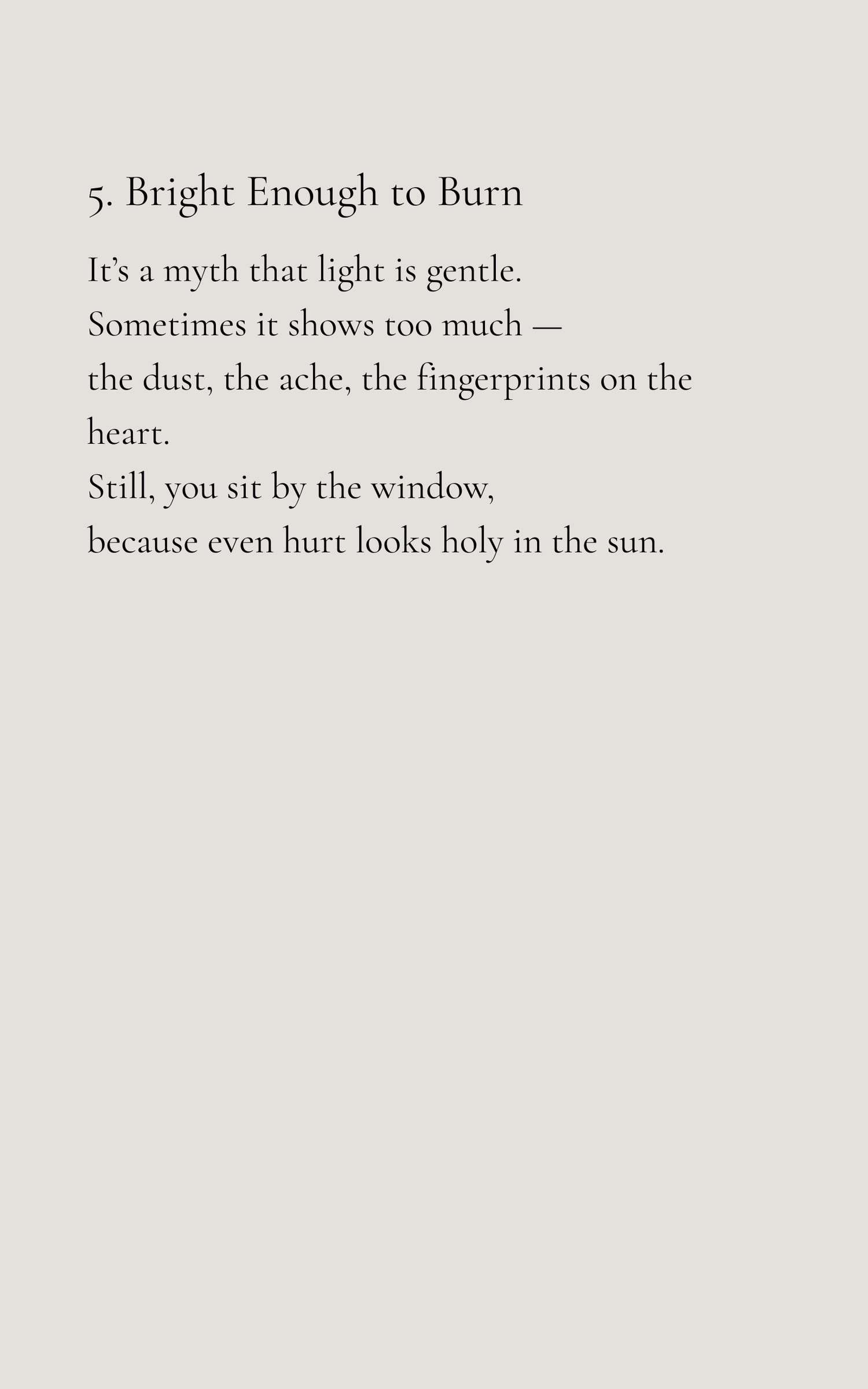 5. Bright Enough to Burn

It's a myth that light is gentle.
Sometimes it shows too much —
the dust, the ache, the fingerprints on the heart.
Still, you sit by the window,
because even hurt looks holy in the sun.